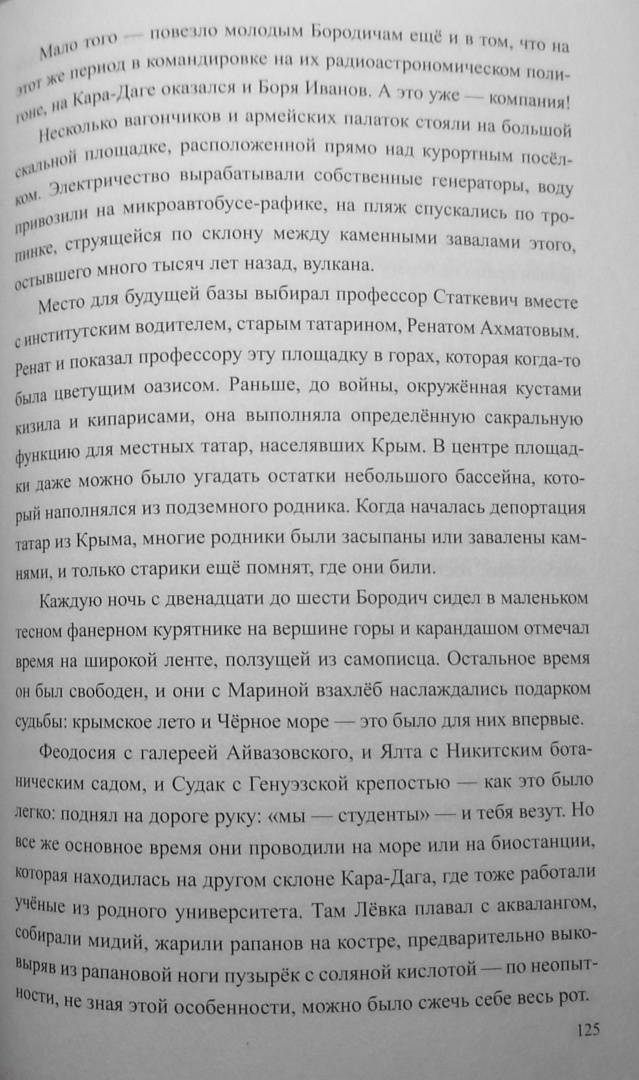 Мало того — повезло молодым Бородичам ещё и в том, что на этот же период в командировке на их радиоастрономическом полигоне, на Кара-Даге оказался и Боря Иванов. А это уже — компания!

Несколько вагончиков и армейских палаток стояли на большой скальной площадке, расположенной прямо над курортным посёлком. Электричество вырабатывали собственные генераторы, воду привозили на микроавтобусе-рафике, на пляж спускались по тропинке, струящейся по склону между каменными завалами этого, остывшего много тысяч лет назад, вулкана.

Место для будущей базы выбирал профессор Статкевич вместе с институтским водителем, старым татарином, Ренатом Ахматовым. Ренат и показал профессору эту площадку в горах, которая когда-то была цветущим оазисом. Раньше, до войны, окружённая кустами кизила и кипарисами, она выполняла определённую сакральную функцию для местных татар, населявших Крым. В центре площадки даже можно было угадать остатки небольшого бассейна, который наполнялся из подземного родника. Когда началась депортация татар из Крыма, многие родники были засыпаны или завалены камнями, и только старики ещё помнят, где они били.

Каждую ночь с двенадцати до шести Бородич сидел в маленьком тесном фанерном курятнике на вершине горы и карандашом отмечал время на широкой ленте, ползущей из самописца. Остальное время он был свободен, и они с Мариной взахлёб наслаждались подарком судьбы: крымское лето и Чёрное море — это было для них впервые.

Феодосия с галереей Айвазовского, и Ялта с Никитским ботаническим садом, и Судак с Генуэзской крепостью — как это было легко: поднял на дороге руку: «мы — студенты» — и тебя везут. Но все же основное время они проводили на море или на биостанции, которая находилась на другом склоне Кара-Дага, где тоже работали учёные из родного университета. Там Лёвка плавал с аквалангом, собирали мидий, жарили рапанов на костре, предварительно выковыряв из рапановой ноги пузырёк с соляной кислотой — по неопытности, не зная этой особенности, можно было сжечь себе весь рот.

125